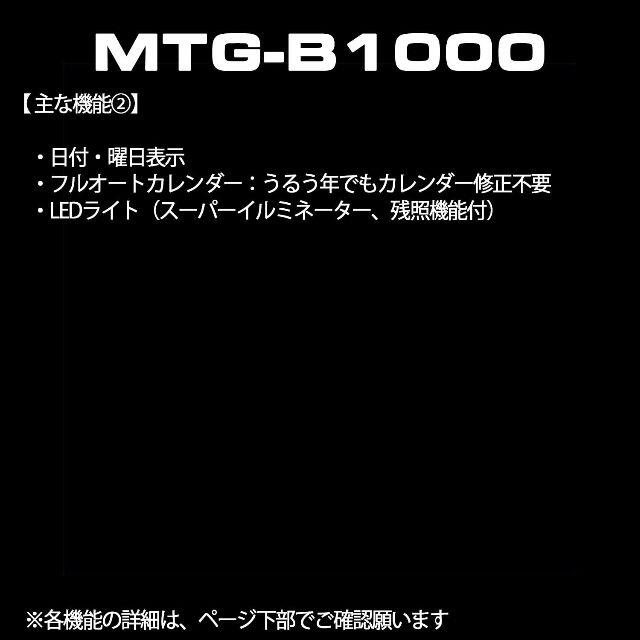 MTG-B1000

【主な機能②】

・日付・曜日表示
・フルオートカレンダー：うるう年でもカレンダー修正不要
・LEDライト（スーパーイルミネーター、残照機能付）

※各機能の詳細は、ページ下部でご確認願います